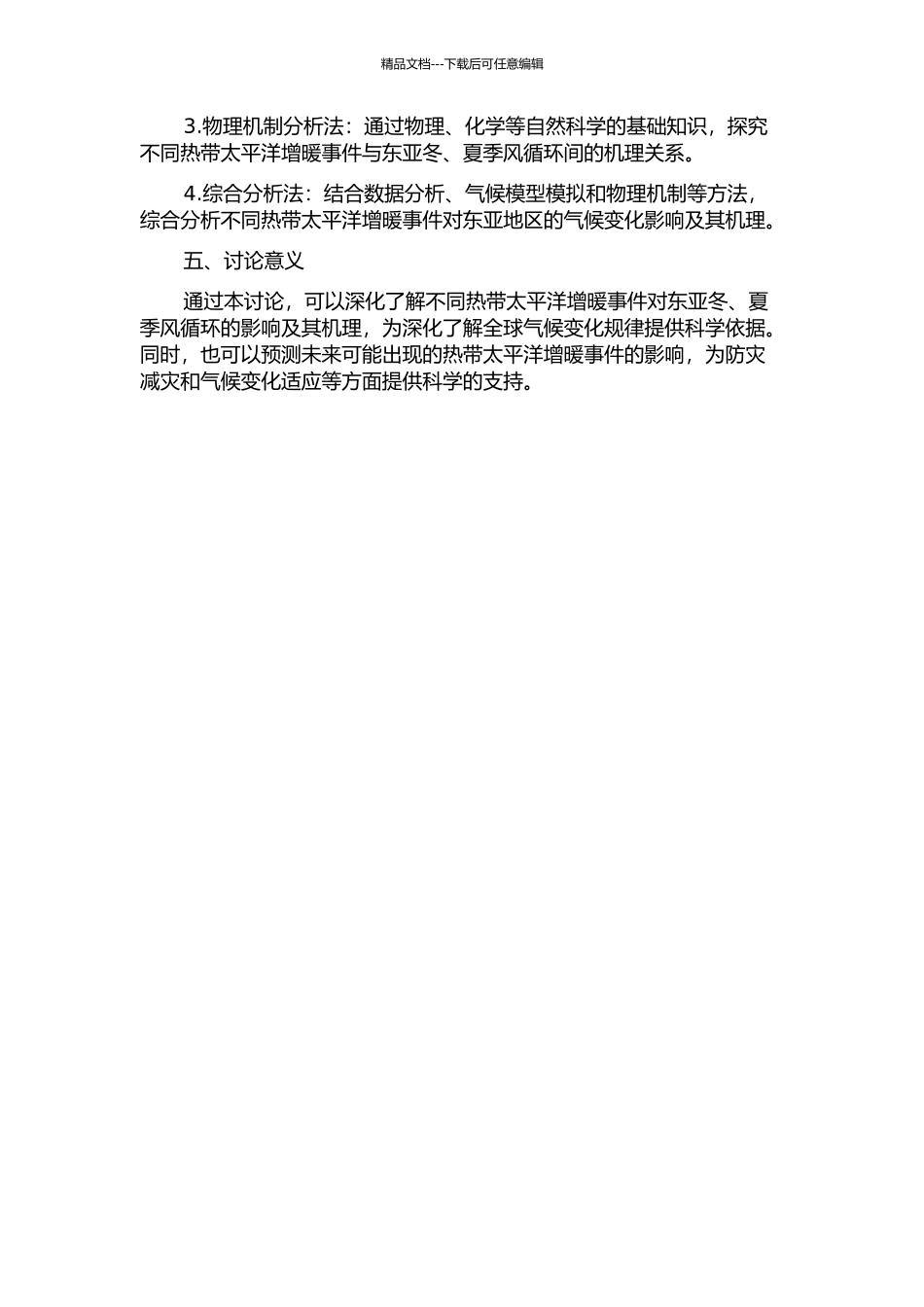 精品文档---下载后可任意编辑

3.物理机制分析法：通过物理、化学等自然科学的基础知识，探究不同热带太平洋增暖事件与东亚冬、夏季风循环间的机理关系。

4.综合分析法：结合数据分析、气候模型模拟和物理机制等方法，综合分析不同热带太平洋增暖事件对东亚地区的气候变化影响及其机理。

五、讨论意义

通过本讨论，可以深化了解不同热带太平洋增暖事件对东亚冬、夏季风循环的影响及其机理，为深化了解全球气候变化规律提供科学依据。同时，也可以预测未来可能出现的热带太平洋增暖事件的影响，为防灾减灾和气候变化适应等方面提供科学的支持。